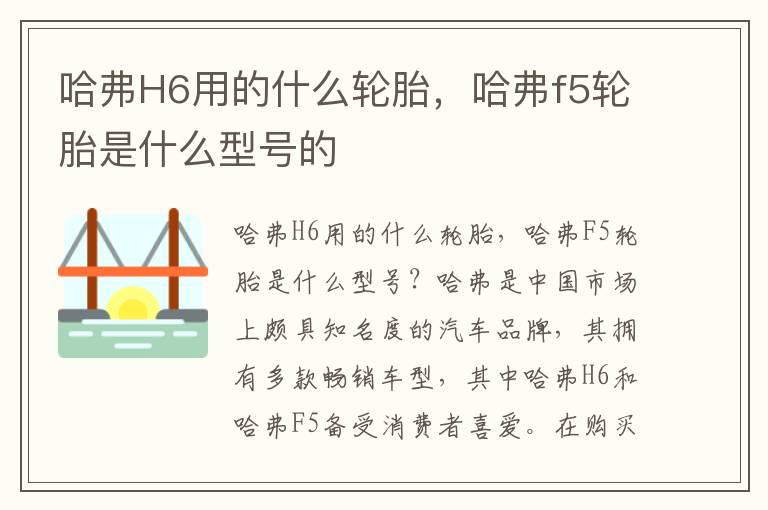 哈弗H6用的什么轮胎，哈弗f5轮胎是什么型号的

哈弗H6用的什么轮胎，哈弗F5轮胎是什么型号？哈弗是中国市场上颇具知名度的汽车品牌，其拥有多款畅销车型，其中哈弗H6和哈弗F5备受消费者喜爱。在购买